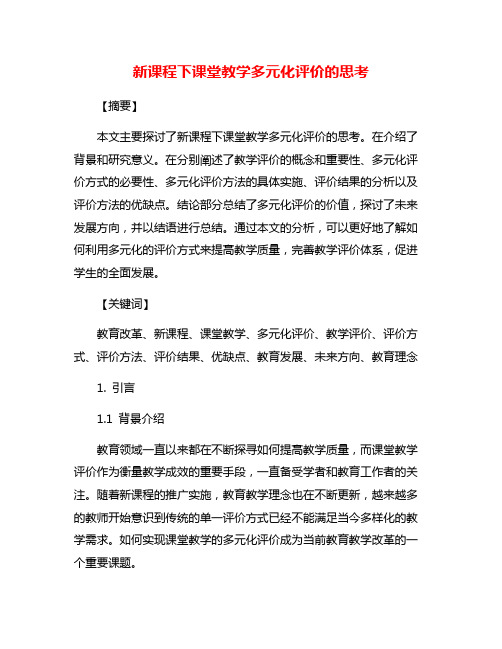 新课程下课堂教学多元化评价的思考

【摘要】

本文主要探讨了新课程下课堂教学多元化评价的思考。在介绍了背景和研究意义。在分别阐述了教学评价的概念和重要性、多元化评价方式的必要性、多元化评价方法的具体实施、评价结果的分析以及评价方法的优缺点。结论部分总结了多元化评价的价值，探讨了未来发展方向，并以结语进行总结。通过本文的分析，可以更好地了解如何利用多元化的评价方式来提高教学质量，完善教学评价体系，促进学生的全面发展。

【关键词】

教育改革、新课程、课堂教学、多元化评价、教学评价、评价方式、评价方法、评价结果、优缺点、教育发展、未来方向、教育理念

1. 引言

1.1 背景介绍

教育领域一直以来都在不断探寻如何提高教学质量，而课堂教学评价作为衡量教学成效的重要手段，一直备受学者和教育工作者的关注。随着新课程的推广实施，教育教学理念也在不断更新，越来越多的教师开始意识到传统的单一评价方式已经不能满足当今多样化的教学需求。如何实现课堂教学的多元化评价成为当前教育教学改革的一个重要课题。